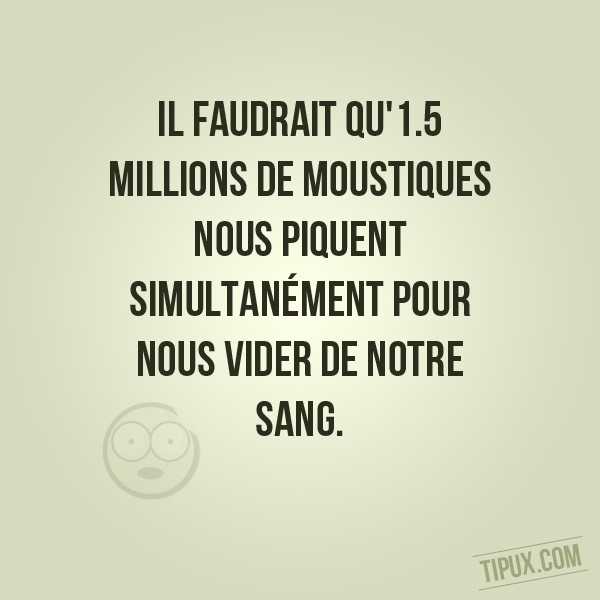 IL FAUDRAIT QU'1.5 MILLIONS DE MOUSTIQUES NOUS PIQUENT SIMULTANÉMENT POUR NOUS VIDER DE NOTRE SANG.

TIPUX.COM